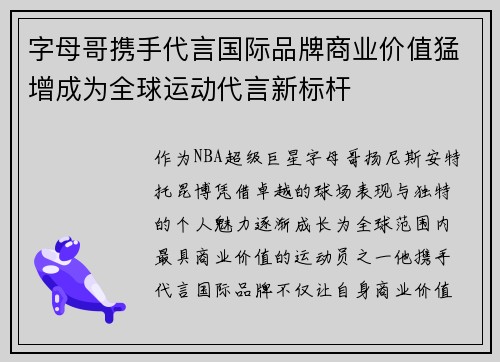 字母哥携手代言国际品牌商业价值猛增成为全球运动代言新标杆

作为NBA超级巨星字母哥扬尼斯安特托昆博凭借卓越的球场表现与独特的个人魅力逐渐成长为全球范围内最具商业价值的运动员之一他携手代言国际品牌不仅让自身商业价值